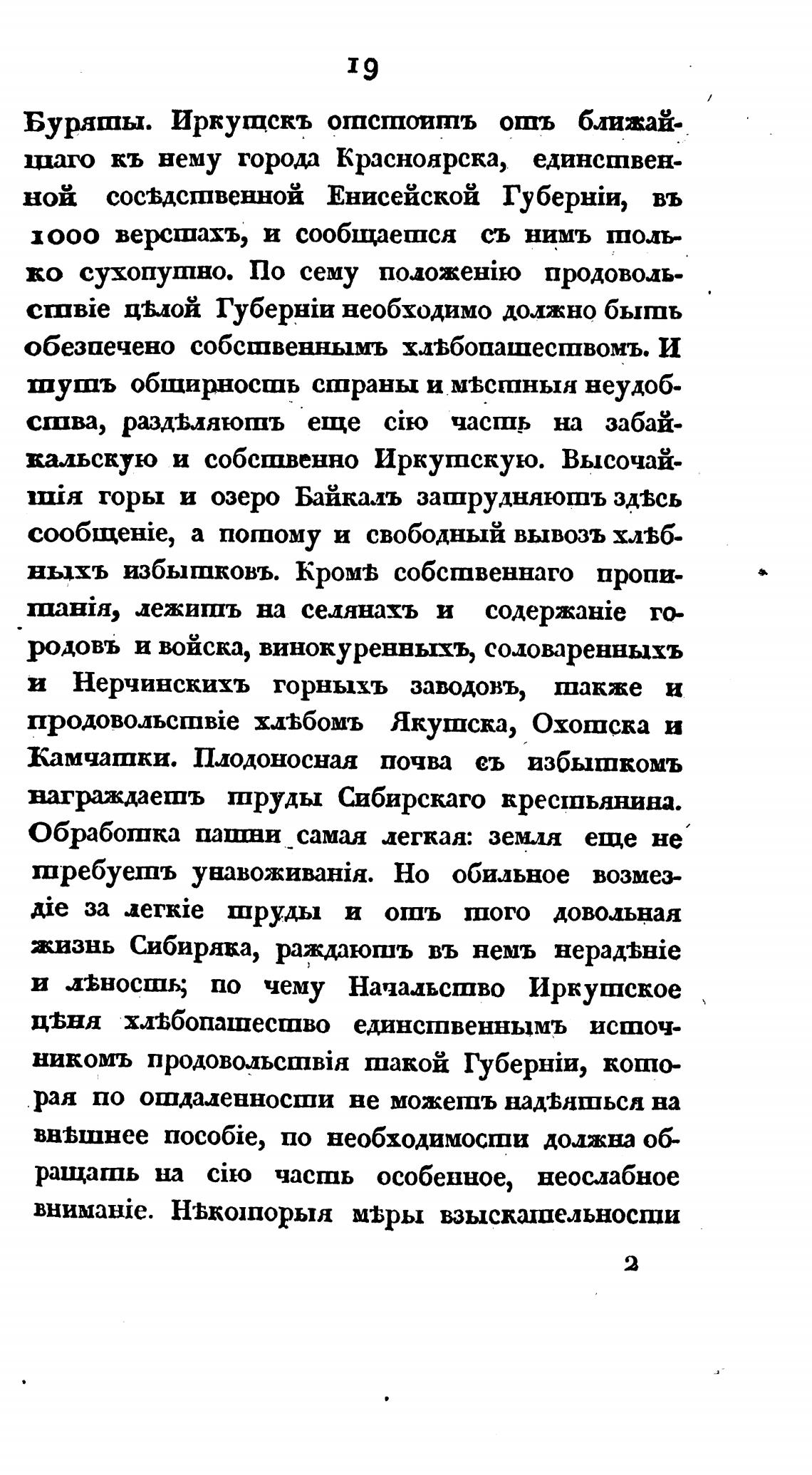 19

Буряты. Иркутскъ отстоитъ отъ ближайшаго къ нему города Красноярска, единственной сосѣдственной Енисейской Губерніи, въ 1000 верстахъ, и сообщается съ нимъ только сухопутно. По сему положенію продовольствіе цѣлой Губерніи необходимо должно быть обезпечено собственнымъ хлѣбопашествомъ. И тутъ обширность страны и мѣстныя неудобства, раздѣляютъ еще сію часть на забайкальскую и собственно Иркутскую. Высочайшія горы и озеро Байкалъ затрудняютъ здѣсь сообщеніе, а потому и свободный вывозъ хлѣбныхъ избытковъ. Кромѣ собственнаго пропитанія, лежитъ на селянахъ и содержаніе городовъ и войска, винокуренныхъ, соловаренныхъ и Нерчинскихъ горныхъ заводовъ, также и продовольствіе хлѣбомъ Якутска, Охотска и Камчатки. Плодоносная почва съ избыткомъ награждаетъ труды Сибирскаго крестьянина. Обработка пашни самая легкая: земля еще не требуетъ унавоживанія. Но обильное возмездіе за легкіе труды и отъ того довольная жизнь Сибиряка, раждаютъ въ немъ нерадѣніе и лѣность; по чему Начальство Иркутское цѣня хлѣбопашество единственнымъ источникомъ продовольствія такой Губерніи, которая по отдаленности не можетъ надѣяться на внѣшнее пособіе, по необходимости должна обращать на сію часть особенное, неослабное вниманіе. Нѣкоторыя мѣры взыскательности

2